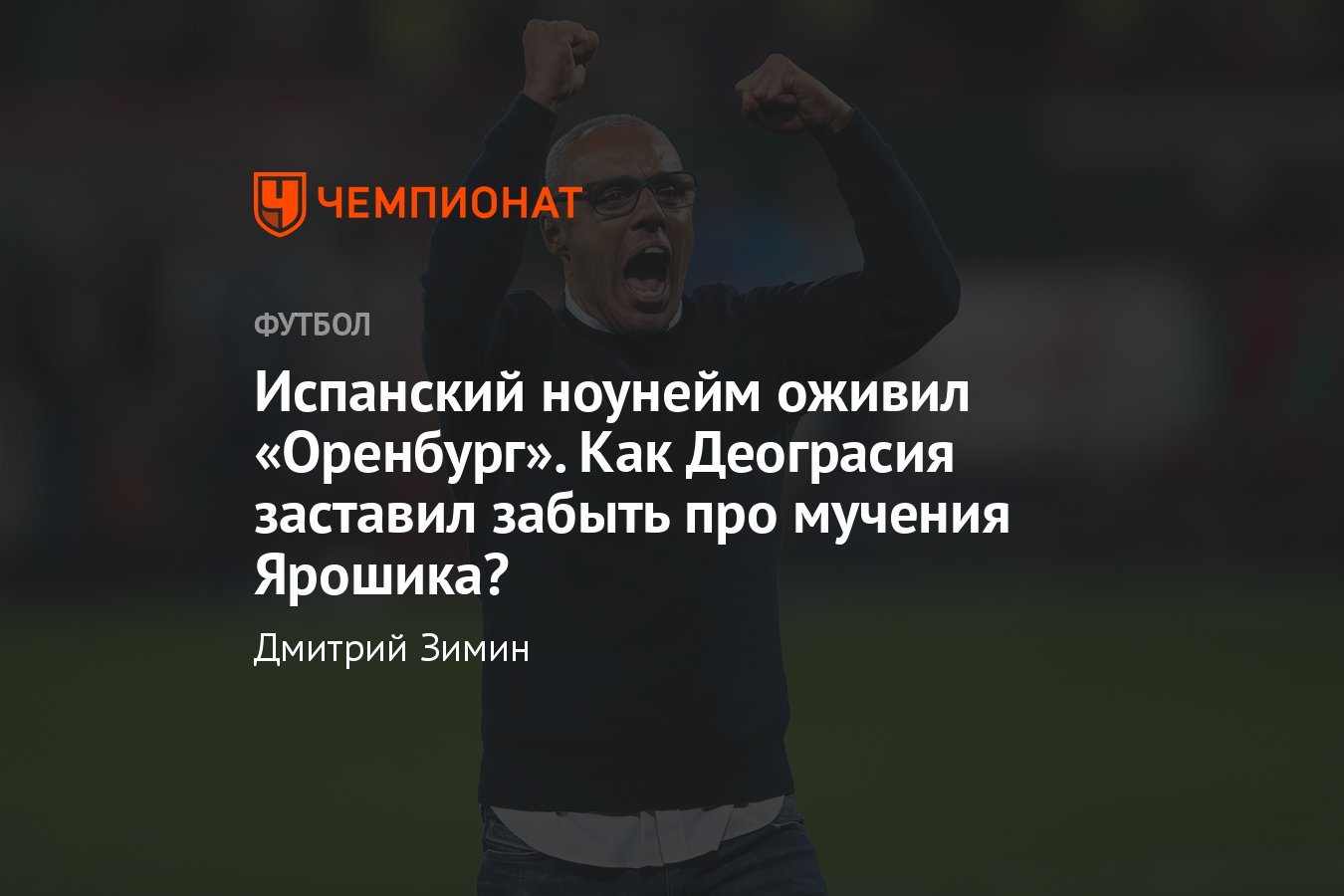 ЧЕМПИОНАТ

ФУТБОЛ

Испанский ноунейм оживил «Оренбург». Как Деограсия заставил забыть про мучения Ярошика?

Дмитрий Зимин